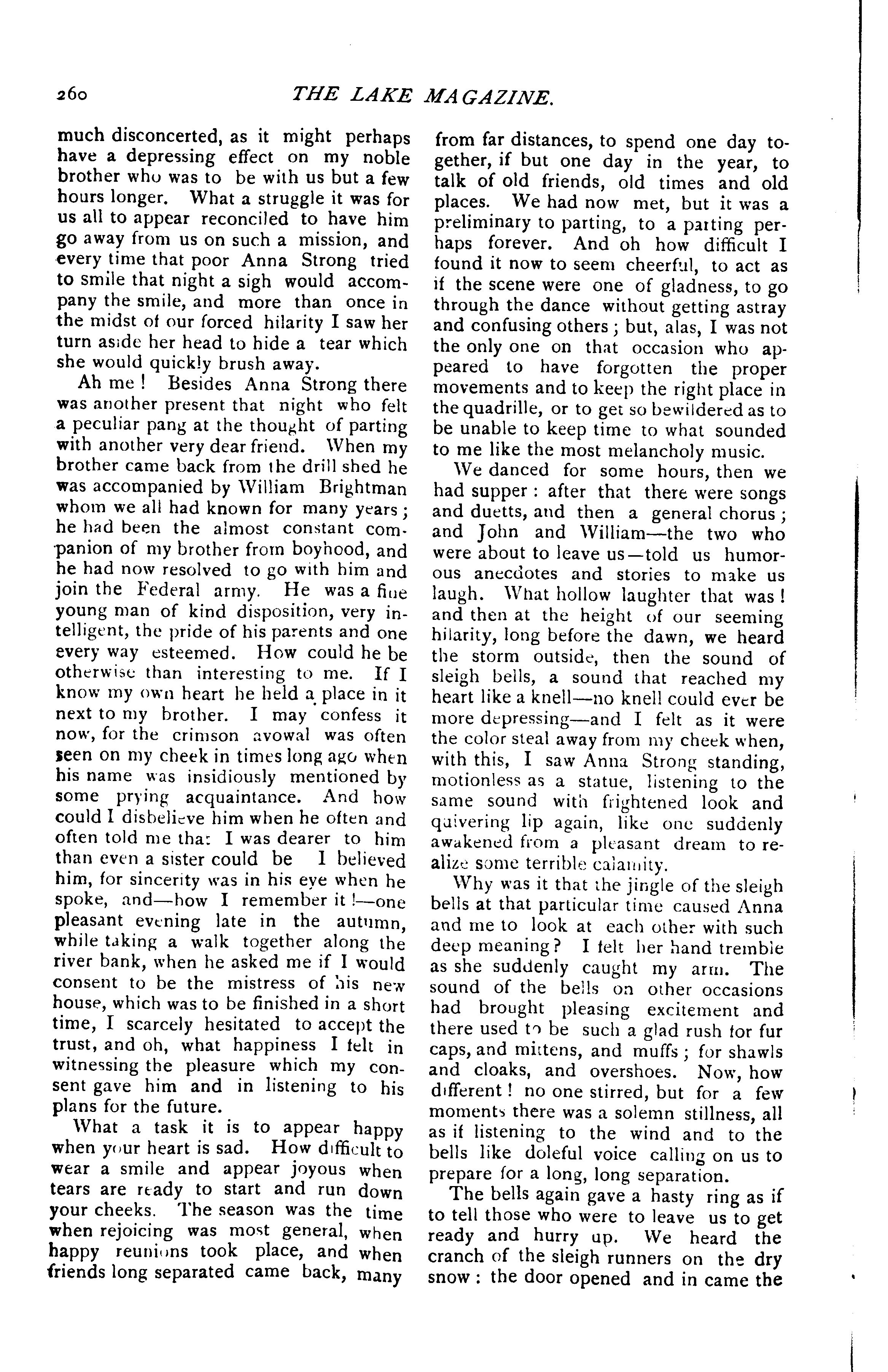 260 THE LAKE MAGAZINE.

much disconcerted, as it might perhaps have a depressing effect on my noble brother who was to be with us but a few hours longer. What a struggle it was for us all to appear reconciled to have him go away from us on such a mission, and every time that poor Anna Strong tried to smile that night a sigh would accompany the smile, and more than once in the midst of our forced hilarity I saw her turn aside her head to hide a tear which she would quickly brush away.

Ah me! Besides Anna Strong there was another present that night who felt a peculiar pang at the thought of parting with another very dear friend. When my brother came back from the drill shed he was accompanied by William Brightman whom we all had known for many years; he had been the almost constant companion of my brother from boyhood, and he had now resolved to go with him and join the Federal army. He was a fine young man of kind disposition, very intelligent, the pride of his parents and one every way esteemed. How could he be otherwise than interesting to me. If I know my own heart he held a place in it next to my brother. I may confess it now, for the crimson avowal was often seen on my cheek in times long ago when his name was insidiously mentioned by some prying acquaintance. And how could I disbelieve him when he often and often told me that I was dearer to him than even a sister could be I believed him, for sincerity was in his eye when he spoke, and—how I remember it!—one pleasant evening late in the autumn, while taking a walk together along the river bank, when he asked me if I would consent to be the mistress of his new house, which was to be finished in a short time, I scarcely hesitated to accept the trust, and oh, what happiness I felt in witnessing the pleasure which my consent gave him and in listening to his plans for the future.

What a task it is to appear happy when your heart is sad. How difficult to wear a smile and appear joyous when tears are ready to start and run down your cheeks. The season was the time when rejoicing was most general, when happy reunions took place, and when friends long separated came back, many from far distances, to spend one day together, if but one day in the year, to talk of old friends, old times and old places. We had now met, but it was a preliminary to parting, to a parting perhaps forever. And oh how difficult I found it now to seem cheerful, to act as if the scene were one of gladness, to go through the dance without getting astray and confusing others; but, alas, I was not the only one on that occasion who appeared to have forgotten the proper movements and to keep the right place in the quadrille, or to get so bewildered as to be unable to keep time to what sounded to me like the most melancholy music.

We danced for some hours, then we had supper: after that there were songs and duetts, and then a general chorus; and John and William—the two who were about to leave us—told us humorous anecdotes and stories to make us laugh. What hollow laughter that was! and then at the height of our seeming hilarity, long before the dawn, we heard the storm outside, then the sound of sleigh bells, a sound that reached my heart like a knell—no knell could ever be more depressing—and I felt as it were the color steal away from my cheek when, with this, I saw Anna Strong standing, motionless as a statue, listening to the same sound with frightened look and quivering lip again, like one suddenly awakened from a pleasant dream to realize some terrible calamity.

Why was it that the jingle of the sleigh bells at that particular time caused Anna and me to look at each other with such deep meaning? I felt her hand tremble as she suddenly caught my arm. The sound of the bells on other occasions had brought pleasing excitement and there used to be such a glad rush for fur caps, and mittens, and muffs; for shawls and cloaks, and overshoes. Now, how different! no one stirred, but for a few moments there was a solemn stillness, all as if listening to the wind and to the bells like doleful voice calling on us to prepare for a long, long separation.

The bells again gave a hasty ring as if to tell those who were to leave us to get ready and hurry up. We heard the cranch of the sleigh runners on the dry snow: the door opened and in came the